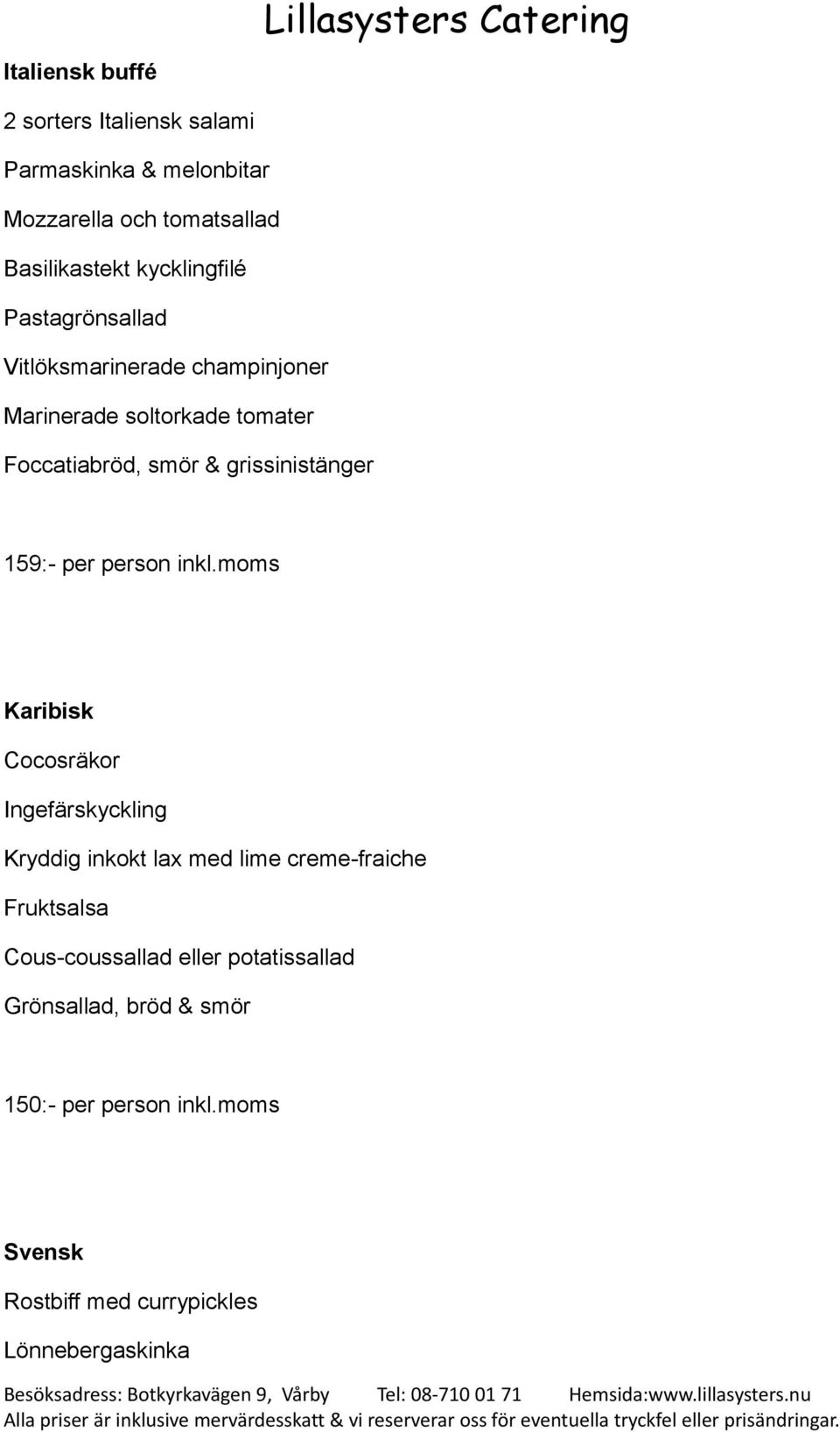 Lillasysters Catering

Italiensk buffé

2 sorters Italiensk salami

Parmaskinka & melonbitar

Mozzarella och tomatsallad

Basilikastekt kycklingfilé

Pastagrönsallad

Vitlöksmarinerade champinjoner

Marinerade soltorkade tomater

Foccatiabröd, smör & grissinistänger

159:- per person inkl.moms

Karibisk

Cocosräkor

Ingefärskyckling

Kryddig inkokt lax med lime creme-fraiche

Fruktsalsa

Cous-coussallad eller potatissallad

Grönsallad, bröd & smör

150:- per person inkl.moms

Svensk

Rostbiff med currypickles

Lönnebergaskinka

Besöksadress: Botkyrkavägen 9, Vårby Tel: 08-710 01 71 Hemsida:www.lillasysters.nu

Alla priser är inklusive mervärdesskatt & vi reserverar oss för eventuella tryckfel eller prisändringar.